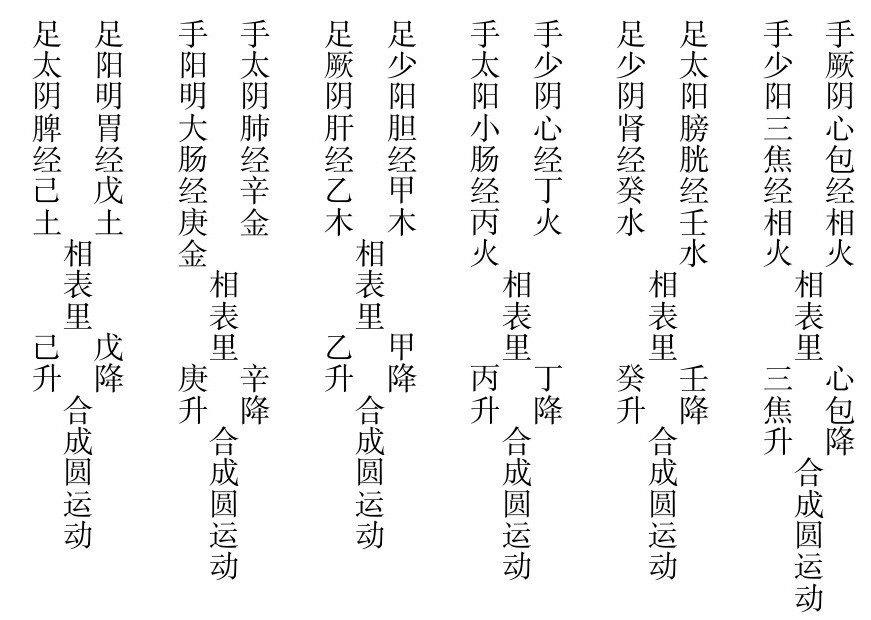 手厥阴心包经相火
手少阳三焦经相火
相表里
心包降
三焦升
合成圆运动

足太阳膀胱经壬水
足少阴肾经癸水
相表里
壬降
癸升
合成圆运动

手少阴心经丁火
手太阳小肠经丙火
相表里
丁降
丙升
合成圆运动

足少阳胆经甲木
足厥阴肝经乙木
相表里
甲降
乙升
合成圆运动

手太阴肺经辛金
手阳明大肠经庚金
相表里
辛降
庚升
合成圆运动

足阳明胃经戊土
足太阴脾经己土
相表里
戊降
己升
合成圆运动